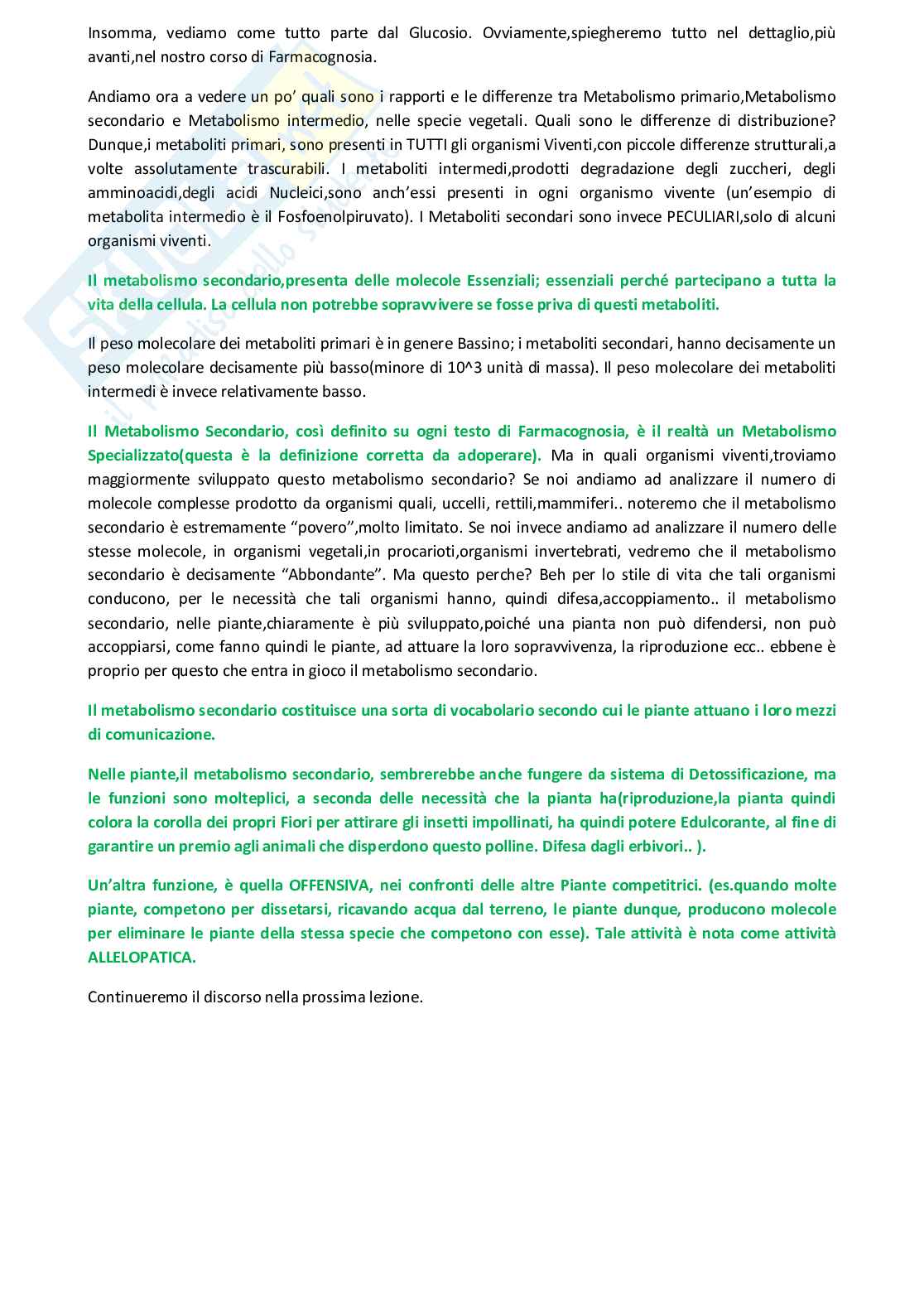 Insomma, vediamo come tutto parte dal Glucosio. Ovviamente,spiegheremo tutto nel dettaglio,più avanti,nel nostro corso di Farmacognosia.

Andiamo ora a vedere un po' quali sono i rapporti e le differenze tra Metabolismo primario,Metabolismo secondario e Metabolismo intermedio, nelle specie vegetali. Quali sono le differenze di distribuzione? Dunque,i metaboliti primari, sono presenti in TUTTI gli organismi Viventi,con piccole differenze strutturali,a volte assolutamente trascurabili. I metaboliti intermedi,prodotti degradazione degli zuccheri, degli amminoacidi,degli acidi Nucleici,sono anch'essi presenti in ogni organismo vivente (un'esempio di metabolita intermedio è il Fosfoenolpiruvato). I Metaboliti secondari sono invece PECULIARI,solo di alcuni organismi viventi.

Il metabolismo secondario,presenta delle molecole Essenziali; essenziali perché partecipano a tutta la vita della cellula. La cellula non potrebbe sopravvivere se fosse priva di questi metaboliti.

Il peso molecolare dei metaboliti primari è in genere Bassino; i metaboliti secondari, hanno decisamente un peso molecolare decisamente più basso(minore di 10^3 unità di massa). Il peso molecolare dei metaboliti intermedi è invece relativamente basso.

Il Metabolismo Secondario, così definito su ogni testo di Farmacognosia, è il realtà un Metabolismo Specializzato(questa è la definizione corretta da adoperare). Ma in quali organismi viventi,troviamo maggiormente sviluppato questo metabolismo secondario? Se noi andiamo ad analizzare il numero di molecole complesse prodotto da organismi quali, uccelli, rettili,mammiferi.. noteremo che il metabolismo secondario è estremamente "povero",molto limitato. Se noi invece andiamo ad analizzare il numero delle stesse molecole, in organismi vegetali,in procarioti,organismi invertebrati, vedremo che il metabolismo secondario è decisamente "Abbondante". Ma questo perche? Beh per lo stile di vita che tali organismi conducono, per le necessità che tali organismi hanno, quindi difesa,accoppiamento.. il metabolismo secondario, nelle piante,chiaramente è più sviluppato,poiché una pianta non può difendersi, non può accoppiarsi, come fanno quindi le piante, ad attuare la loro sopravvivenza, la riproduzione ecc.. ebbene è proprio per questo che entra in gioco il metabolismo secondario.

Il metabolismo secondario costituisce una sorta di vocabolario secondo cui le piante attuano i loro mezzi di comunicazione.

Nelle piante,il metabolismo secondario, sembrerebbe anche fungere da sistema di Detossificazione, ma le funzioni sono molteplici, a seconda delle necessità che la pianta ha(riproduzione,la pianta quindi colora la corolla dei propri Fiori per attirare gli insetti impollinati, ha quindi potere Edulcorante, al fine di garantire un premio agli animali che disperdono questo polline. Difesa dagli erbivori.. ).

Un'altra funzione, è quella OFFENSIVA, nei confronti delle altre Piante competitrici. (es.quando molte piante, competono per dissetarsi, ricavando acqua dal terreno, le piante dunque, producono molecole per eliminare le piante della stessa specie che competono con esse). Tale attività è nota come attività ALLELOPATICA.

Continueremo il discorso nella prossima lezione.